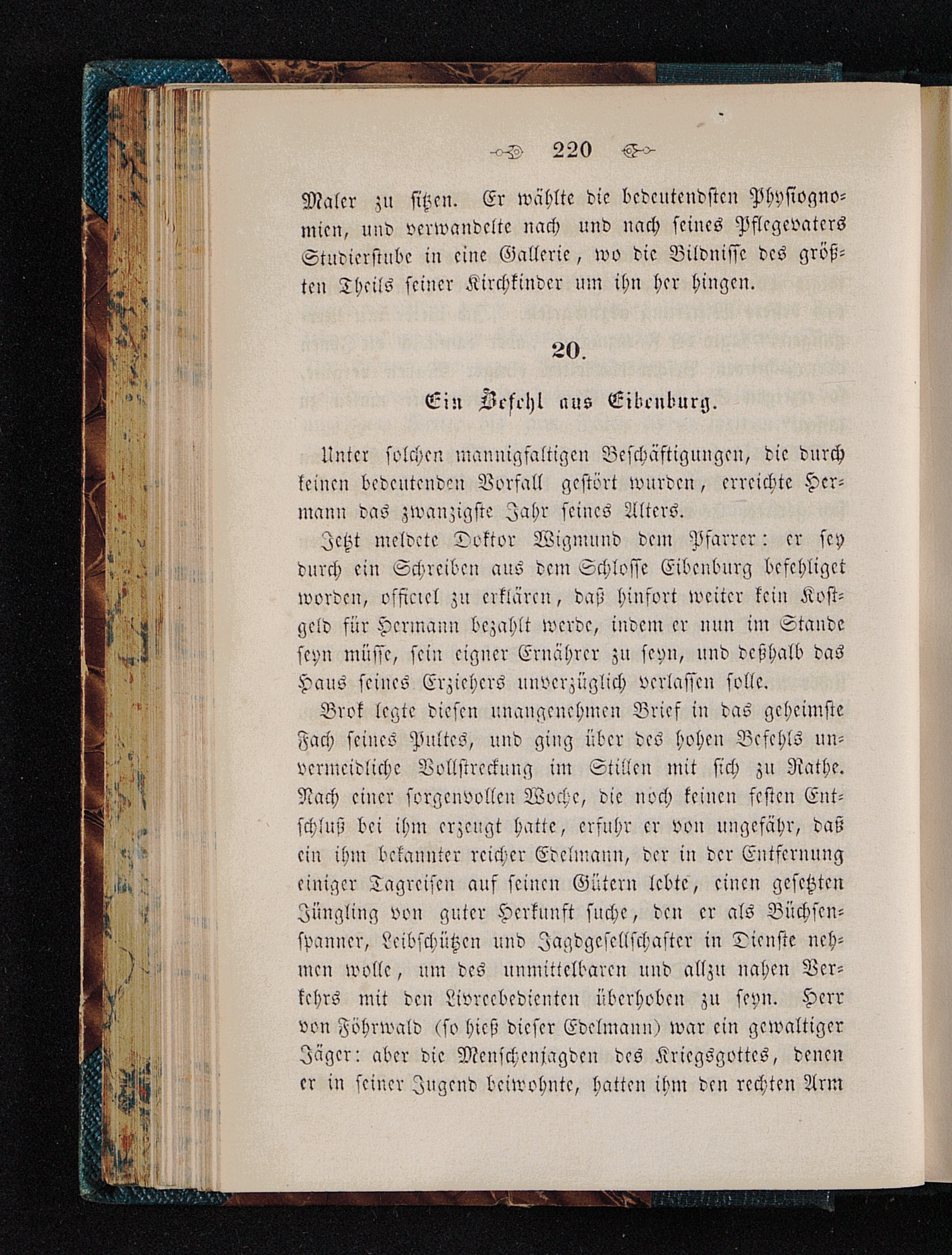 220

Maler zu sitzen. Er wählte die bedeutendsten Physiognomien, und verwandelte nach und nach seines Pflegevaters Studierstube in eine Gallerie, wo die Bildnisse des größten Theils seiner Kirchkinder um ihn her hingen.

20.

Ein Befehl aus Eibenburg.

Unter solchen mannigfaltigen Beschäftigungen, die durch keinen bedeutenden Vorfall gestört wurden, erreichte Hermann das zwanzigste Jahr seines Alters.

Jetzt meldete Doktor Wigmund dem Pfarrer: er sey durch ein Schreiben aus dem Schlosse Eibenburg befehliget worden, officiel zu erklären, daß hinfort weiter kein Kostgeld für Hermann bezahlt werde, indem er nun im Stande seyn müsse, sein eigner Ernährer zu seyn, und deßhalb das Haus seines Erziehers unverzüglich verlassen solle.

Brok legte diesen unangenehmen Brief in das geheimste Fach seines Pultes, und ging über des hohen Befehls unvermeidliche Vollstreckung im Stillen mit sich zu Rathe. Nach einer sorgenvollen Woche, die noch keinen festen Entschluß bei ihm erzeugt hatte, erfuhr er von ungefähr, daß ein ihm bekannter reicher Edelmann, der in der Entfernung einiger Tagreisen auf seinen Gütern lebte, einen gesetzten Jüngling von guter Herkunft suche, den er als Büchsenspanner, Leibschützen und Jagdgesellschafter in Dienste nehmen wolle, um des unmittelbaren und allzu nahen Verkehrs mit den Livreebedienten überhoben zu seyn. Herr von Föhrwald (so hieß dieser Edelmann) war ein gewaltiger Jäger: aber die Menschenjagden des Kriegsgottes, denen er in seiner Jugend beiwohnte, hatten ihm den rechten Arm